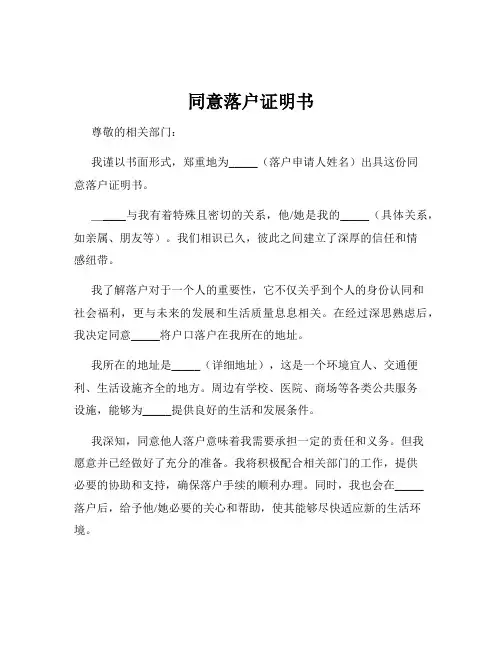 同意落户证明书

尊敬的相关部门：

我谨以书面形式，郑重地为_____（落户申请人姓名）出具这份同意落户证明书。

_____与我有着特殊且密切的关系，他/她是我的_____（具体关系，如亲属、朋友等）。我们相识已久，彼此之间建立了深厚的信任和情感纽带。

我了解落户对于一个人的重要性，它不仅关乎到个人的身份认同和社会福利，更与未来的发展和生活质量息息相关。在经过深思熟虑后，我决定同意_____将户口落户在我所在的地址。

我所在的地址是_____（详细地址），这是一个环境宜人、交通便利、生活设施齐全的地方。周边有学校、医院、商场等各类公共服务设施，能够为_____提供良好的生活和发展条件。

我深知，同意他人落户意味着我需要承担一定的责任和义务。但我愿意并已经做好了充分的准备。我将积极配合相关部门的工作，提供必要的协助和支持，确保落户手续的顺利办理。同时，我也会在_____落户后，给予他/她必要的关心和帮助，使其能够尽快适应新的生活环境。